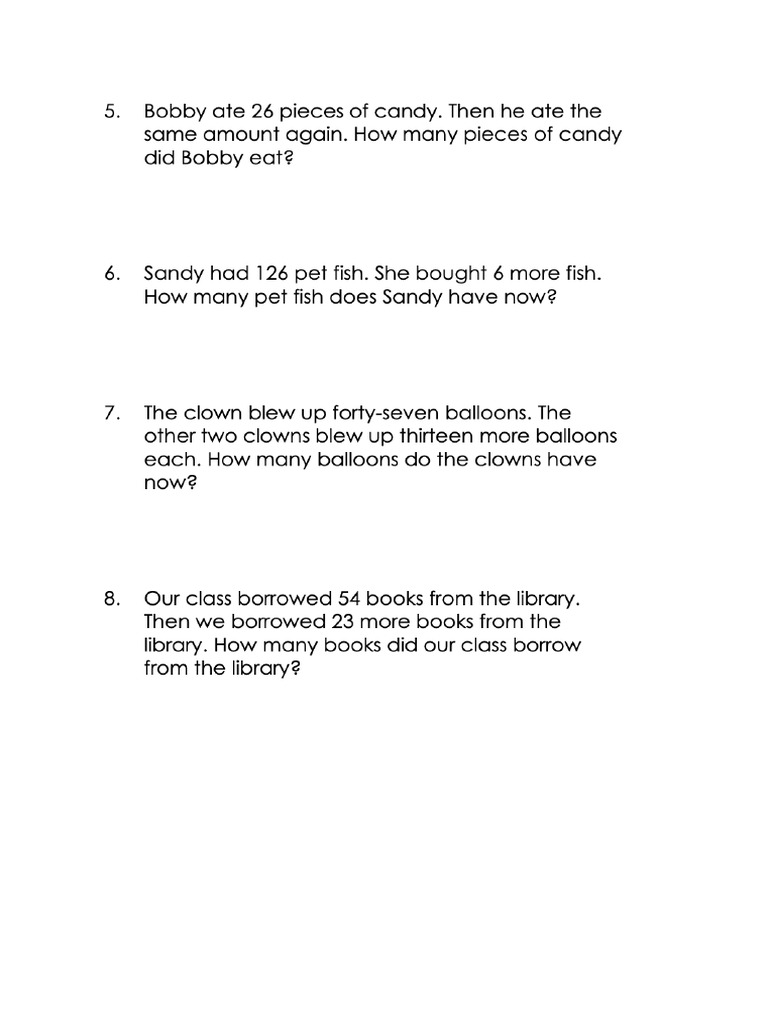 5. Bobby ate 26 pieces of candy. Then he ate the same amount again. How many pieces of candy did Bobby eat?

6. Sandy had 126 pet fish. She bought 6 more fish. How many pet fish does Sandy have now?

7. The clown blew up forty-seven balloons. The other two clowns blew up thirteen more balloons each. How many balloons do the clowns have now?

8. Our class borrowed 54 books from the library. Then we borrowed 23 more books from the library. How many books did our class borrow from the library?